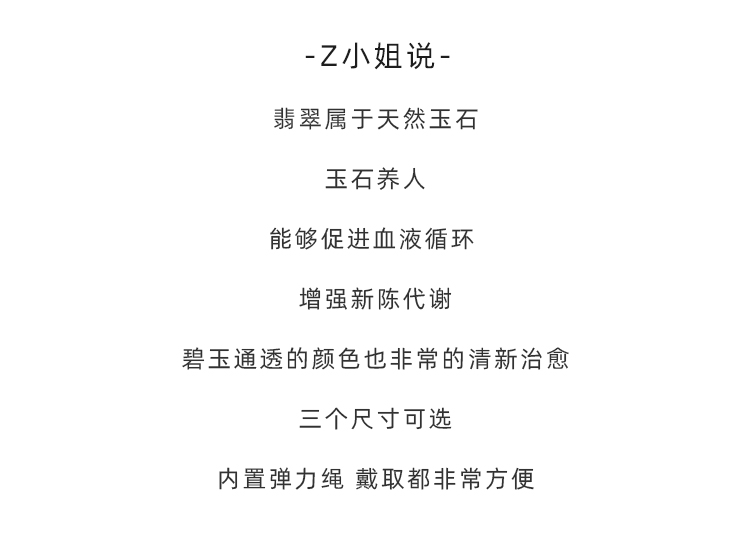 -Z小姐说-

翡翠属于天然玉石

玉石养人

能够促进血液循环

增强新陈代谢

碧玉通透的颜色也非常的清新治愈

三个尺寸可选

内置弹力绳 戴取都非常方便